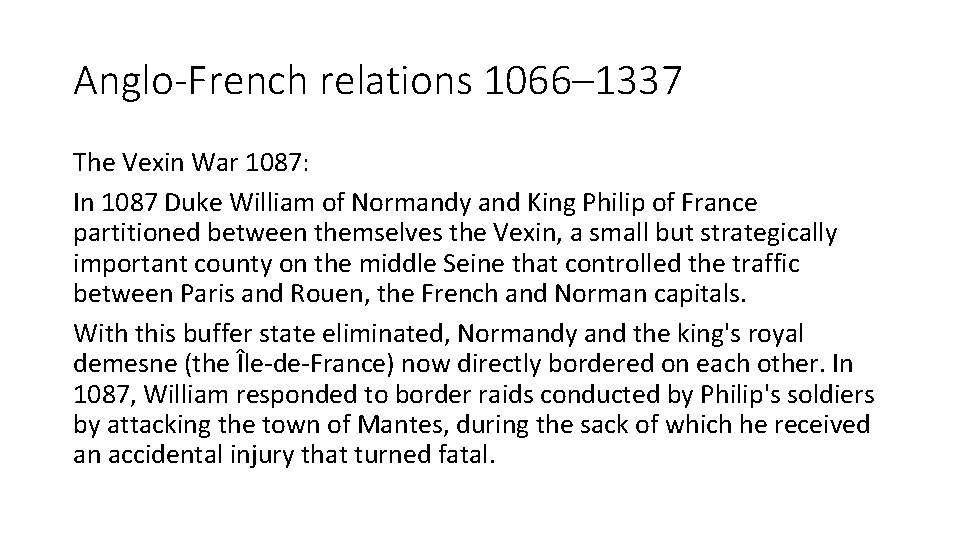 Anglo-French relations 1066–1337

The Vexin War 1087:

In 1087 Duke William of Normandy and King Philip of France partitioned between themselves the Vexin, a small but strategically important county on the middle Seine that controlled the traffic between Paris and Rouen, the French and Norman capitals.

With this buffer state eliminated, Normandy and the king's royal demesne (the Île-de-France) now directly bordered on each other. In 1087, William responded to border raids conducted by Philip's soldiers by attacking the town of Mantes, during the sack of which he received an accidental injury that turned fatal.